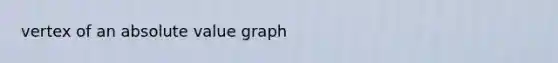 vertex of an absolute value graph